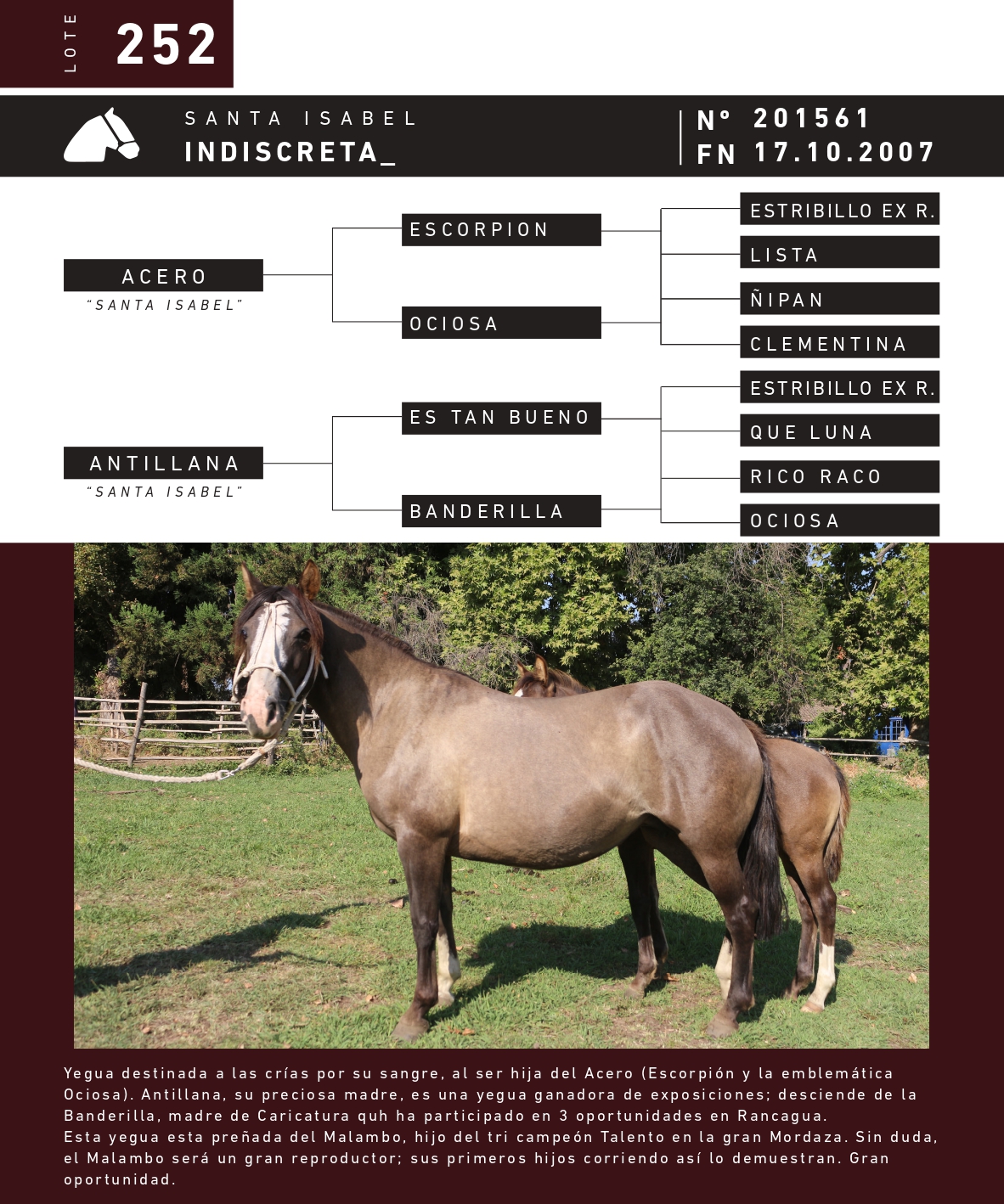 LOTE 252

SANTA ISABEL
INDISCRETA_

N° 201561
FN 17.10.2007

ACERO
"SANTA ISABEL"

ESCORPION

OCIOSA

ESTRIBILLO EX R.

LISTA

ÑIPAN

CLEMENTINA

ANTILLANA
"SANTA ISABEL"

ES TAN BUENO

BANDERILLA

ESTRIBILLO EX R.

QUE LUNA

RICO RACO

OCIOSA

Yegua destinada a las crías por su sangre, al ser hija del Acero (Escorpión y la emblemática Ociosa). Antillana, su preciosa madre, es una yegua ganadora de exposiciones; desciende de la Banderilla, madre de Caricatura quh ha participado en 3 oportunidades en Rancagua.
Esta yegua esta preñada del Malambo, hijo del tri campeón Talento en la gran Mordaza. Sin duda, el Malambo será un gran reproductor; sus primeros hijos corriendo así lo demuestran. Gran oportunidad.